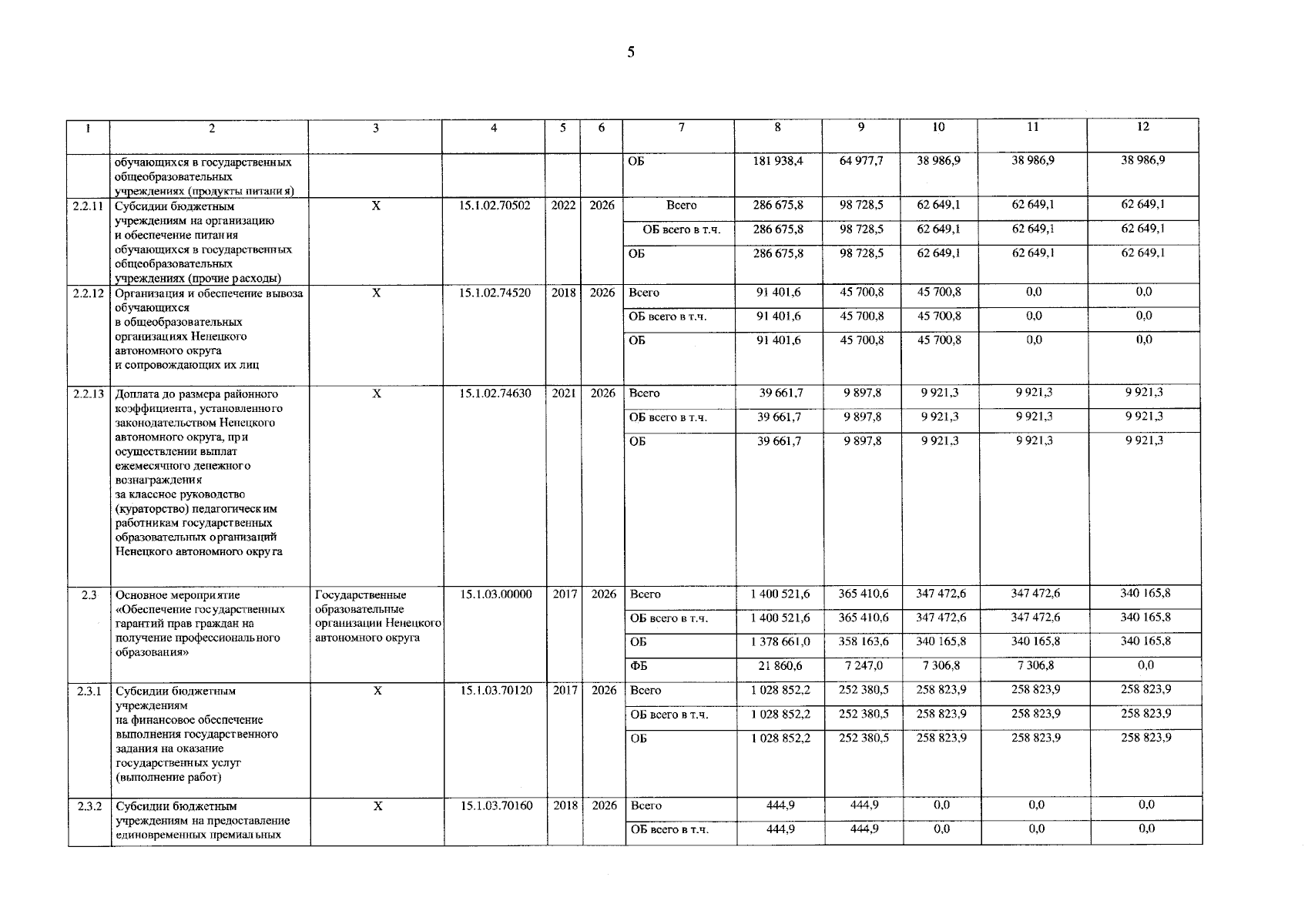 5

| 1 | 2 | 3 | 4 | 5 | 6 | 7 | 8 | 9 | 10 | 11 | 12 |
|---|---|---|---|---|---|---|---|---|---|---|---|
| | обучающихся в государственных общеобразовательных учреждениях (продукты питания) | | | | | ОБ | 181 938,4 | 64 977,7 | 38 986,9 | 38 986,9 | 38 986,9 |
| 2.2.11 | Субсидии бюджетным учреждениям на организацию и обеспечение питания обучающихся в государственных общеобразовательных учреждениях (прочие расходы) | Х | 15.1.02.70502 | 2022 | 2026 | Всего | 286 675,8 | 98 728,5 | 62 649,1 | 62 649,1 | 62 649,1 |
| | | | | | | ОБ всего в т.ч. | 286 675,8 | 98 728,5 | 62 649,1 | 62 649,1 | 62 649,1 |
| | | | | | | ОБ | 286 675,8 | 98 728,5 | 62 649,1 | 62 649,1 | 62 649,1 |
| 2.2.12 | Организация и обеспечение вывоза обучающихся в общеобразовательных организациях Ненецкого автономного округа и сопровождающих их лиц | Х | 15.1.02.74520 | 2018 | 2026 | Всего | 91 401,6 | 45 700,8 | 45 700,8 | 0,0 | 0,0 |
| | | | | | | ОБ всего в т.ч. | 91 401,6 | 45 700,8 | 45 700,8 | 0,0 | 0,0 |
| | | | | | | ОБ | 91 401,6 | 45 700,8 | 45 700,8 | 0,0 | 0,0 |
| 2.2.13 | Доплата до размера районного коэффициента, установленного законодательством Ненецкого автономного округа, при осуществлении выплат ежемесячного денежного вознаграждения за классное руководство (кураторство) педагогическим работникам государственных образовательных организаций Ненецкого автономного округа | Х | 15.1.02.74630 | 2021 | 2026 | Всего | 39 661,7 | 9 897,8 | 9 921,3 | 9 921,3 | 9 921,3 |
| | | | | | | ОБ всего в т.ч. | 39 661,7 | 9 897,8 | 9 921,3 | 9 921,3 | 9 921,3 |
| | | | | | | ОБ | 39 661,7 | 9 897,8 | 9 921,3 | 9 921,3 | 9 921,3 |
| 2.3 | Основное мероприятие «Обеспечение государственных гарантий прав граждан на получение профессионального образования» | Государственные образовательные организации Ненецкого автономного округа | 15.1.03.00000 | 2017 | 2026 | Всего | 1 400 521,6 | 365 410,6 | 347 472,6 | 347 472,6 | 340 165,8 |
| | | | | | | ОБ всего в т.ч. | 1 400 521,6 | 365 410,6 | 347 472,6 | 347 472,6 | 340 165,8 |
| | | | | | | ОБ | 1 378 661,0 | 358 163,6 | 340 165,8 | 340 165,8 | 340 165,8 |
| | | | | | | ФБ | 21 860,6 | 7 247,0 | 7 306,8 | 7 306,8 | 0,0 |
| 2.3.1 | Субсидии бюджетным учреждениям на финансовое обеспечение выполнения государственного задания на оказание государственных услуг (выполнение работ) | Х | 15.1.03.70120 | 2017 | 2026 | Всего | 1 028 852,2 | 252 380,5 | 258 823,9 | 258 823,9 | 258 823,9 |
| | | | | | | ОБ всего в т.ч. | 1 028 852,2 | 252 380,5 | 258 823,9 | 258 823,9 | 258 823,9 |
| | | | | | | ОБ | 1 028 852,2 | 252 380,5 | 258 823,9 | 258 823,9 | 258 823,9 |
| 2.3.2 | Субсидии бюджетным учреждениям на предоставление единовременных премиальных | Х | 15.1.03.70160 | 2018 | 2026 | Всего | 444,9 | 444,9 | 0,0 | 0,0 | 0,0 |
| | | | | | | ОБ всего в т.ч. | 444,9 | 444,9 | 0,0 | 0,0 | 0,0 |